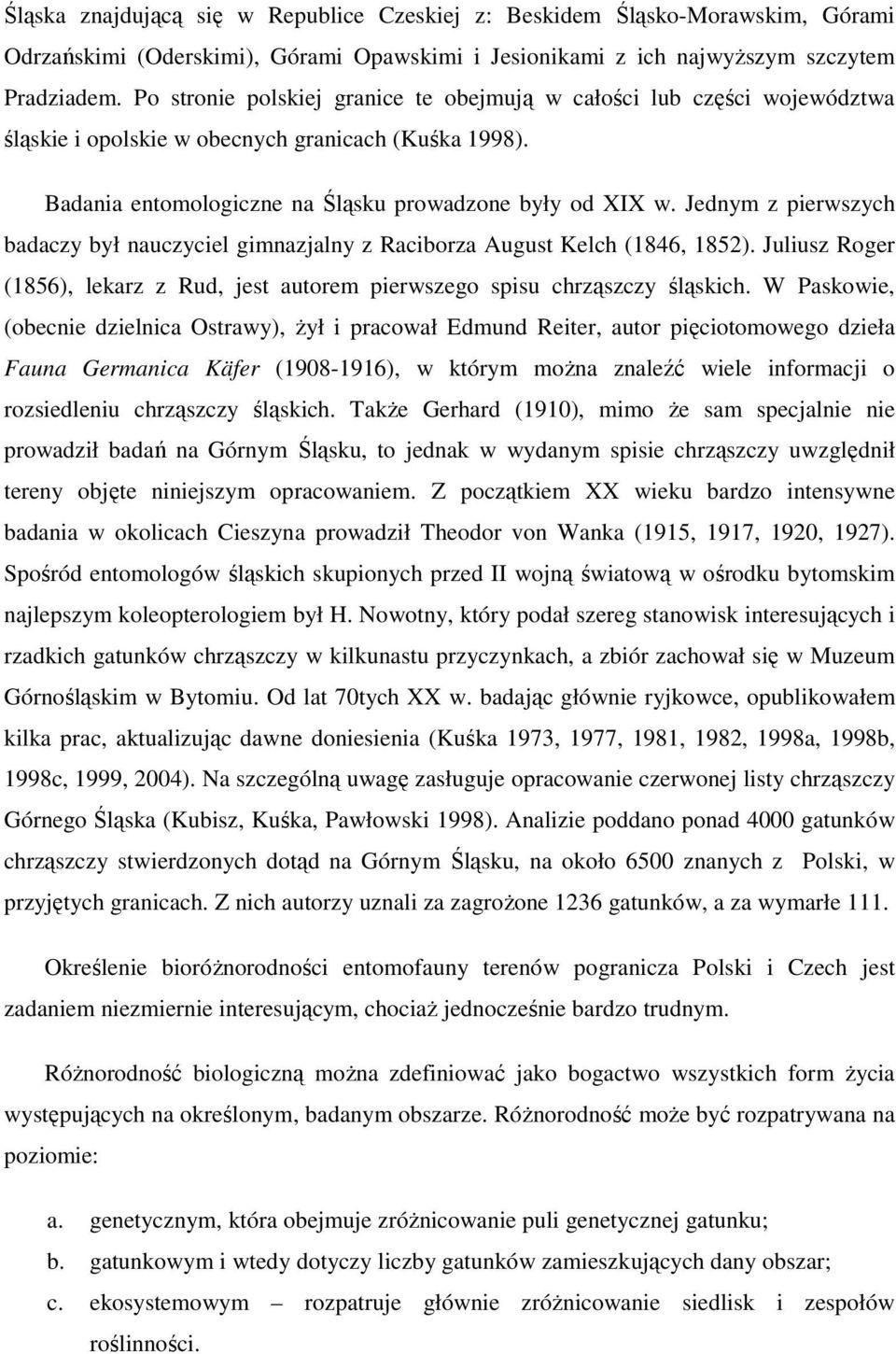 Śląska znajdującą się w Republice Czeskiej z: Beskidem Śląsko-Morawskim, Górami Odrzańskimi (Oderskimi), Górami Opawskimi i Jesionikami z ich najwyższym szczytem Pradziadem. Po stronie polskiej granice te obejmują w całości lub części województwa śląskie i opolskie w obecnych granicach (Kuśka 1998).

Badania entomologiczne na Śląsku prowadzone były od XIX w. Jednym z pierwszych badaczy był nauczyciel gimnazjalny z Raciborza August Kelch (1846, 1852). Juliusz Roger (1856), lekarz z Rud, jest autorem pierwszego spisu chrząszczy śląskich. W Paskowie, (obecnie dzielnica Ostrawy), żył i pracował Edmund Reiter, autor pięciotomowego dzieła Fauna Germanica Käfer (1908-1916), w którym można znaleźć wiele informacji o rozsiedleniu chrząszczy śląskich. Także Gerhard (1910), mimo że sam specjalnie nie prowadził badań na Górnym Śląsku, to jednak w wydanym spisie chrząszczy uwzględnił tereny objęte niniejszym opracowaniem. Z początkiem XX wieku bardzo intensywne badania w okolicach Cieszyna prowadził Theodor von Wanka (1915, 1917, 1920, 1927). Spośród entomologów śląskich skupionych przed II wojną światową w ośrodku bytomskim najlepszym koleopterologiem był H. Nowotny, który podał szereg stanowisk interesujących i rzadkich gatunków chrząszczy w kilkunastu przyczynkach, a zbiór zachował się w Muzeum Górnośląskim w Bytomiu. Od lat 70tych XX w. badając głównie ryjkowce, opublikowałem kilka prac, aktualizując dawne doniesienia (Kuśka 1973, 1977, 1981, 1982, 1998a, 1998b, 1998c, 1999, 2004). Na szczególną uwagę zasługuje opracowanie czerwonej listy chrząszczy Górnego Śląska (Kubisz, Kuśka, Pawłowski 1998). Analizie poddano ponad 4000 gatunków chrząszczy stwierdzonych dotąd na Górnym Śląsku, na około 6500 znanych z Polski, w przyjętych granicach. Z nich autorzy uznali za zagrożone 1236 gatunków, a za wymarłe 111.

Określenie bioróżnorodności entomofauny terenów pogranicza Polski i Czech jest zadaniem niezmiernie interesującym, chociaż jednocześnie bardzo trudnym.

Różnorodność biologiczną można zdefiniować jako bogactwo wszystkich form życia występujących na określonym, badanym obszarze. Różnorodność może być rozpatrywana na poziomie:

a. genetycznym, która obejmuje zróżnicowanie puli genetycznej gatunku;
b. gatunkowym i wtedy dotyczy liczby gatunków zamieszkujących dany obszar;
c. ekosystemowym – rozpatruje głównie zróżnicowanie siedlisk i zespołów roślinności.